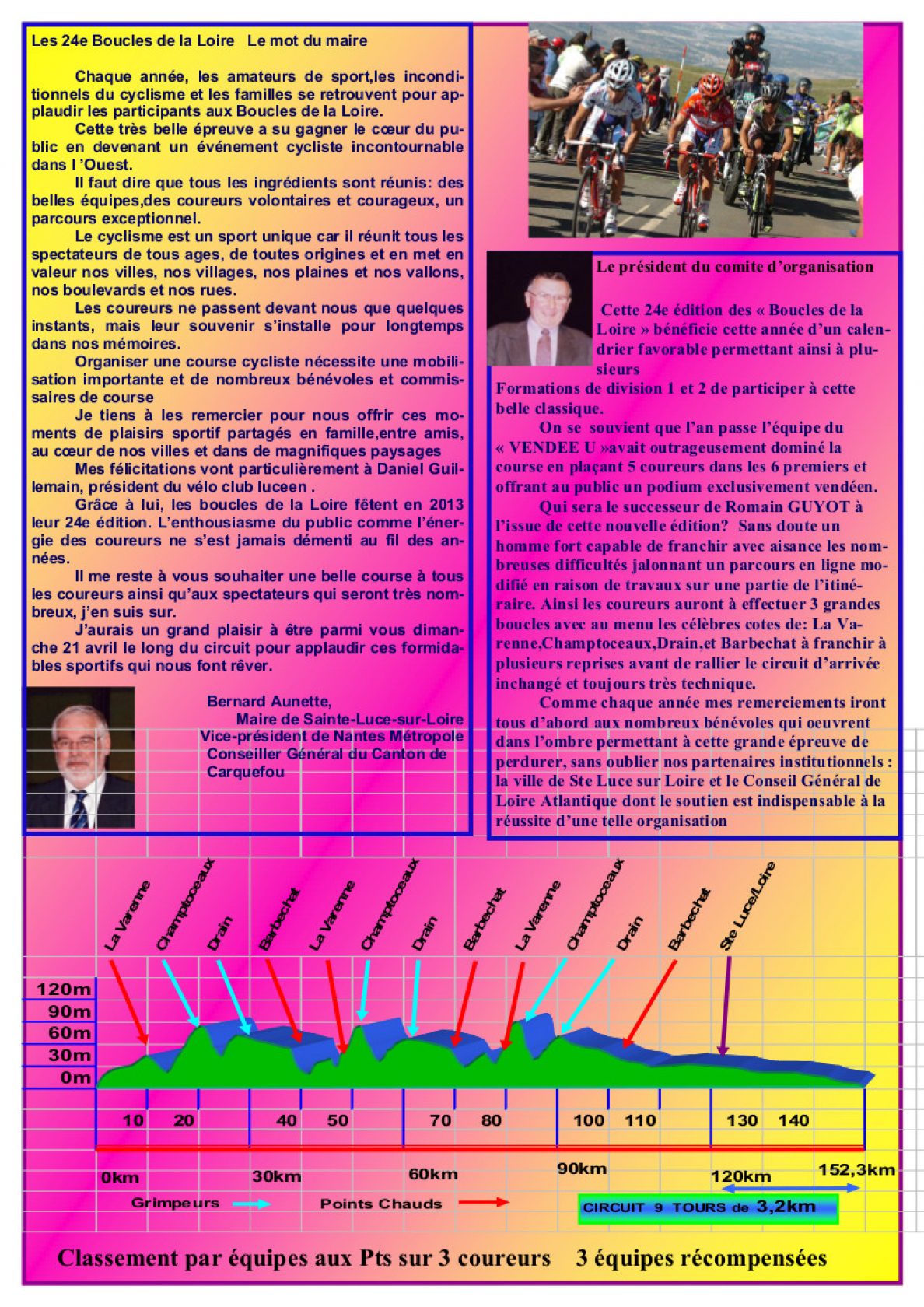 Les 24e Boucles de la Loire Le mot du maire

Chaque année, les amateurs de sport,les inconditionnels du cyclisme et les familles se retrouvent pour applaudir les participants aux Boucles de la Loire.

Cette très belle épreuve a su gagner le cœur du public en devenant un événement cycliste incontournable dans l 'Ouest.

Il faut dire que tous les ingrédients sont réunis: des belles équipes,des coureurs volontaires et courageux, un parcours exceptionnel.

Le cyclisme est un sport unique car il réunit tous les spectateurs de tous ages, de toutes origines et en met en valeur nos villes, nos villages, nos plaines et nos vallons, nos boulevards et nos rues.

Les coureurs ne passent devant nous que quelques instants, mais leur souvenir s'installe pour longtemps dans nos mémoires.

Organiser une course cycliste nécessite une mobilisation importante et de nombreux bénévoles et commissaires de course

Je tiens à les remercier pour nous offrir ces moments de plaisirs sportif partagés en famille,entre amis, au cœur de nos villes et dans de magnifiques paysages

Mes félicitations vont particulièrement à Daniel Guillemain, président du vélo club luceen .

Grâce à lui, les boucles de la Loire fêtent en 2013 leur 24e édition. L'enthousiasme du public comme l'énergie des coureurs ne s'est jamais démenti au fil des années.

Il me reste à vous souhaiter une belle course à tous les coureurs ainsi qu'aux spectateurs qui seront très nombreux, j'en suis sur.

J'aurais un grand plaisir à être parmi vous dimanche 21 avril le long du circuit pour applaudir ces formidables sportifs qui nous font rêver.

Bernard Aunette,
Maire de Sainte-Luce-sur-Loire
Vice-président de Nantes Métropole
Conseiller Général du Canton de Carquefou

Le président du comite d'organisation

Cette 24e édition des « Boucles de la Loire » bénéficie cette année d'un calendrier favorable permettant ainsi à plusieurs
Formations de division 1 et 2 de participer à cette belle classique.

On se souvient que l'an passe l'équipe du « VENDEE U »avait outrageusement dominé la course en plaçant 5 coureurs dans les 6 premiers et offrant au public un podium exclusivement vendéen.

Qui sera le successeur de Romain GUYOT à l'issue de cette nouvelle édition? Sans doute un homme fort capable de franchir avec aisance les nombreuses difficultés jalonnant un parcours en ligne modifié en raison de travaux sur une partie de l'itinéraire. Ainsi les coureurs auront à effectuer 3 grandes boucles avec au menu les célèbres cotes de: La Varenne,Champtoceaux,Drain,et Barbechat à franchir à plusieurs reprises avant de rallier le circuit d'arrivée inchangé et toujours très technique.

Comme chaque année mes remerciements iront tous d'abord aux nombreux bénévoles qui oeuvrent dans l'ombre permettant à cette grande épreuve de perdurer, sans oublier nos partenaires institutionnels : la ville de Ste Luce sur Loire et le Conseil Général de Loire Atlantique dont le soutien est indispensable à la réussite d'une telle organisation

La Varenne Champtoceaux Drain Barbechat La Varenne Champtoceaux Drain Barbechat La Varenne Champtoceaux Drain Barbechat Ste Luce/Loire

120m
90m
60m
30m
0m

10 20 40 50 70 80 100 110 130 140

0km 30km 60km 90km 120km 152,3km

Grimpeurs Points Chauds

CIRCUIT 9 TOURS de 3,2km

Classement par équipes aux Pts sur 3 coureurs 3 équipes récompensées